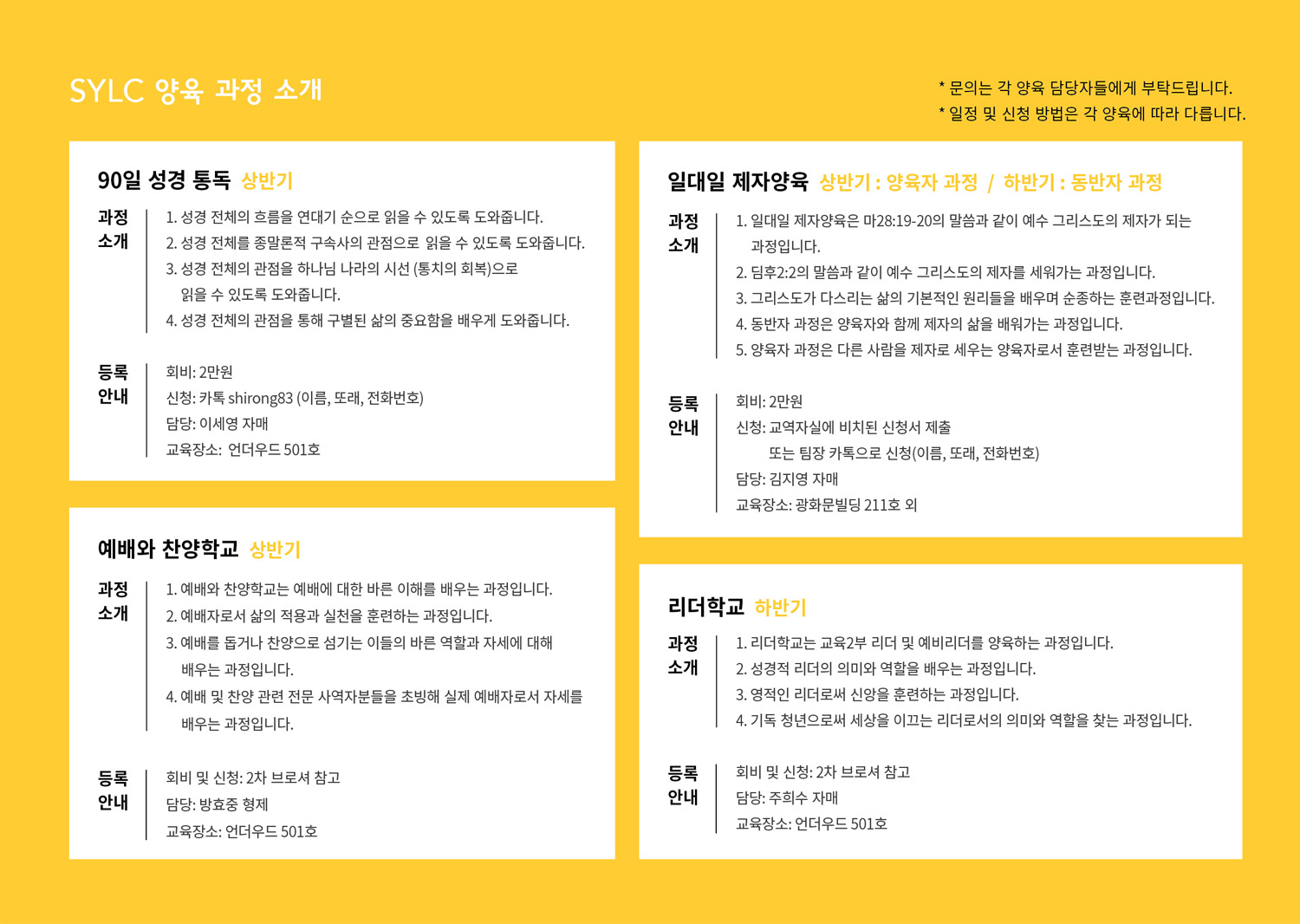 SYLC 양육 과정 소개

* 문의는 각 양육 담당자들에게 부탁드립니다.
* 일정 및 신청 방법은 각 양육에 따라 다릅니다.

90일 성경 통독 상반기

과정 소개

1. 성경 전체의 흐름을 연대기 순으로 읽을 수 있도록 도와줍니다.
2. 성경 전체를 종말론적 구속사의 관점으로 읽을 수 있도록 도와줍니다.
3. 성경 전체의 관점을 하나님 나라의 시선 (통치의 회복)으로 읽을 수 있도록 도와줍니다.
4. 성경 전체의 관점을 통해 구별된 삶의 중요함을 배우게 도와줍니다.

등록 안내

회비: 2만원
신청: 카톡 shirong83 (이름, 또래, 전화번호)
담당: 이세영 자매
교육장소: 언더우드 501호

예배와 찬양학교 상반기

과정 소개

1. 예배와 찬양학교는 예배에 대한 바른 이해를 배우는 과정입니다.
2. 예배자로서 삶의 적용과 실천을 훈련하는 과정입니다.
3. 예배를 돕거나 찬양으로 섬기는 이들의 바른 역할과 자세에 대해 배우는 과정입니다.
4. 예배 및 찬양 관련 전문 사역자분들을 초빙해 실제 예배자로서 자세를 배우는 과정입니다.

등록 안내

회비 및 신청: 2차 브로셔 참고
담당: 방효중 형제
교육장소: 언더우드 501호

일대일 제자양육 상반기 : 양육자 과정 / 하반기 : 동반자 과정

과정 소개

1. 일대일 제자양육은 마28:19-20의 말씀과 같이 예수 그리스도의 제자가 되는 과정입니다.
2. 딤후2:2의 말씀과 같이 예수 그리스도의 제자를 세워가는 과정입니다.
3. 그리스도가 다스리는 삶의 기본적인 원리들을 배우며 순종하는 훈련과정입니다.
4. 동반자 과정은 양육자와 함께 제자의 삶을 배워가는 과정입니다.
5. 양육자 과정은 다른 사람을 제자로 세우는 양육자로서 훈련받는 과정입니다.

등록 안내

회비: 2만원
신청: 교역자실에 비치된 신청서 제출
또는 팀장 카톡으로 신청(이름, 또래, 전화번호)
담당: 김지영 자매
교육장소: 광화문빌딩 211호 외

리더학교 하반기

과정 소개

1. 리더학교는 교육2부 리더 및 예비리더를 양육하는 과정입니다.
2. 성경적 리더의 의미와 역할을 배우는 과정입니다.
3. 영적인 리더로써 신앙을 훈련하는 과정입니다.
4. 기독 청년으로써 세상을 이끄는 리더로서의 의미와 역할을 찾는 과정입니다.

등록 안내

회비 및 신청: 2차 브로셔 참고
담당: 주희수 자매
교육장소: 언더우드 501호